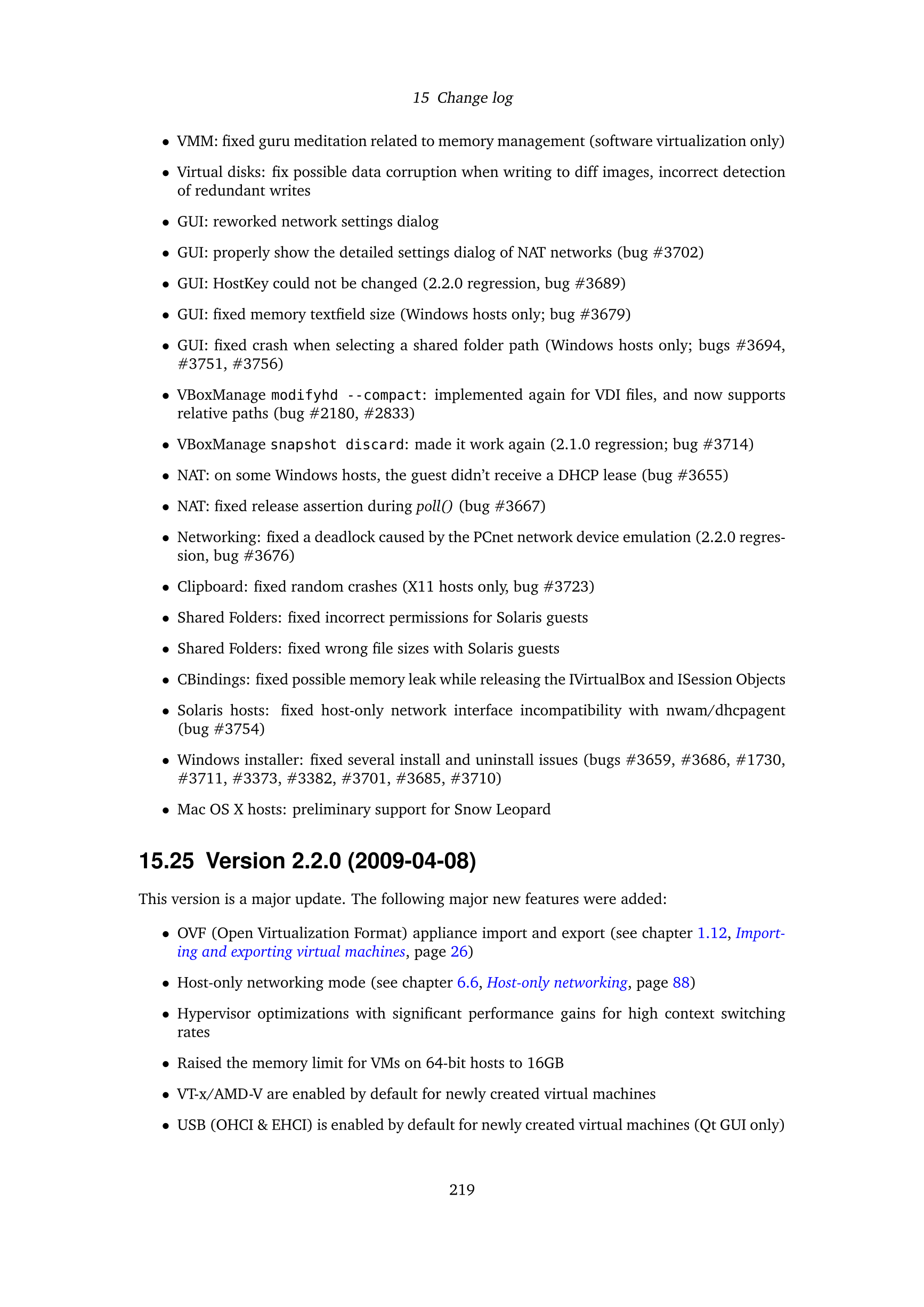 15 Change log

• VMM: fixed guru meditation related to memory management (software virtualization only)

• Virtual disks: fix possible data corruption when writing to diff images, incorrect detection of redundant writes

• GUI: reworked network settings dialog

• GUI: properly show the detailed settings dialog of NAT networks (bug #3702)

• GUI: HostKey could not be changed (2.2.0 regression, bug #3689)

• GUI: fixed memory textfield size (Windows hosts only; bug #3679)

• GUI: fixed crash when selecting a shared folder path (Windows hosts only; bugs #3694, #3751, #3756)

• VBoxManage modifyhd --compact: implemented again for VDI files, and now supports relative paths (bug #2180, #2833)

• VBoxManage snapshot discard: made it work again (2.1.0 regression; bug #3714)

• NAT: on some Windows hosts, the guest didn't receive a DHCP lease (bug #3655)

• NAT: fixed release assertion during poll() (bug #3667)

• Networking: fixed a deadlock caused by the PCnet network device emulation (2.2.0 regression, bug #3676)

• Clipboard: fixed random crashes (X11 hosts only, bug #3723)

• Shared Folders: fixed incorrect permissions for Solaris guests

• Shared Folders: fixed wrong file sizes with Solaris guests

• CBindings: fixed possible memory leak while releasing the IVirtualBox and ISession Objects

• Solaris hosts: fixed host-only network interface incompatibility with nwam/dhcpagent (bug #3754)

• Windows installer: fixed several install and uninstall issues (bugs #3659, #3686, #1730, #3711, #3373, #3382, #3701, #3685, #3710)

• Mac OS X hosts: preliminary support for Snow Leopard

15.25 Version 2.2.0 (2009-04-08)

This version is a major update. The following major new features were added:

• OVF (Open Virtualization Format) appliance import and export (see chapter 1.12, Importing and exporting virtual machines, page 26)

• Host-only networking mode (see chapter 6.6, Host-only networking, page 88)

• Hypervisor optimizations with significant performance gains for high context switching rates

• Raised the memory limit for VMs on 64-bit hosts to 16GB

• VT-x/AMD-V are enabled by default for newly created virtual machines

• USB (OHCI & EHCI) is enabled by default for newly created virtual machines (Qt GUI only)

219